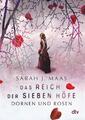 SARAH J. MAAS

DAS REICH DER SIEBEN HÖFE

DORNEN UND ROSEN

dtv